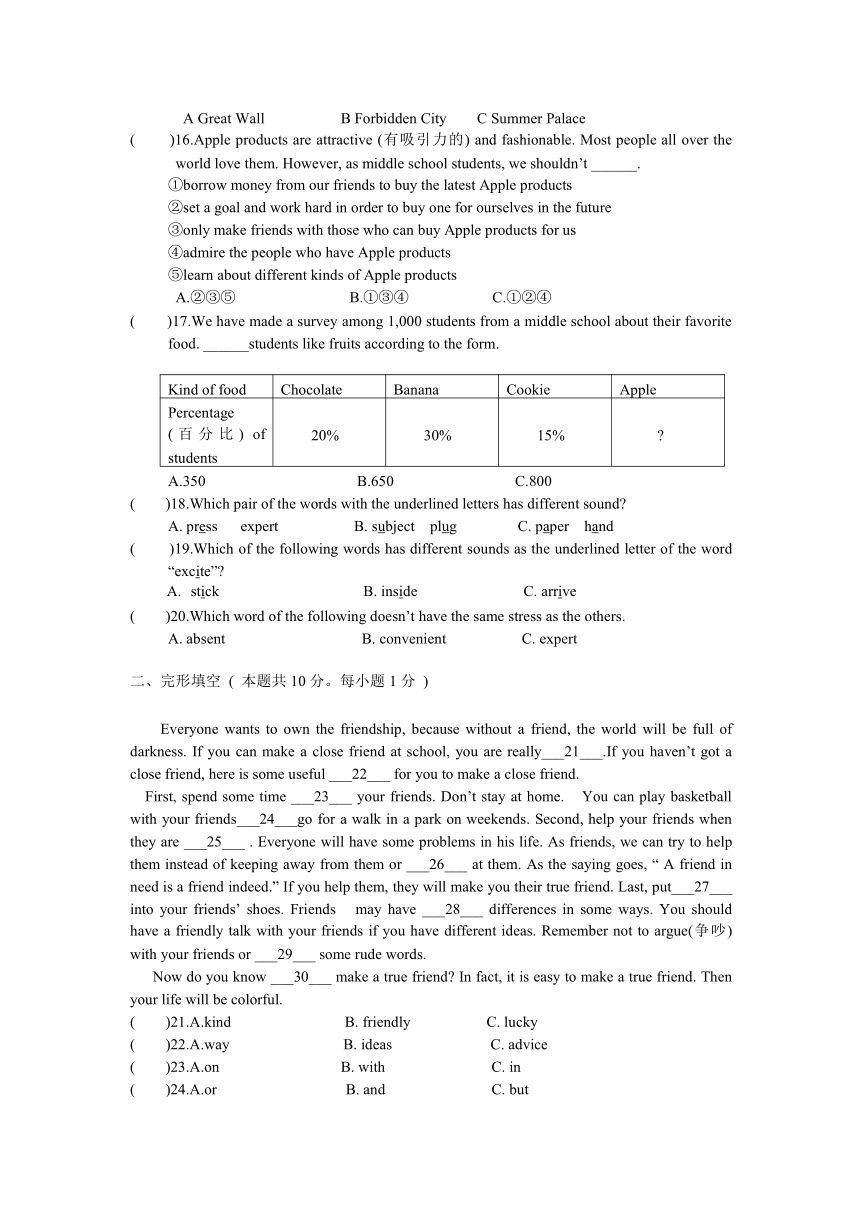 A Great Wall B Forbidden City C Summer Palace

( )16.Apple products are attractive (有吸引力的) and fashionable. Most people all over the world love them. However, as middle school students, we shouldn't ______.

①borrow money from our friends to buy the latest Apple products

②set a goal and work hard in order to buy one for ourselves in the future

③only make friends with those who can buy Apple products for us

④admire the people who have Apple products

⑤learn about different kinds of Apple products

A.②③⑤ B.①③④ C.①②④

( )17.We have made a survey among 1,000 students from a middle school about their favorite food. ______students like fruits according to the form.

| Kind of food | Chocolate | Banana | Cookie | Apple |
|---|---|---|---|---|
| Percentage (百分比) of students | 20% | 30% | 15% | ? |

A.350 B.650 C.800

( )18.Which pair of the words with the underlined letters has different sound?

A. press expert B. subject plug C. paper hand

( )19.Which of the following words has different sounds as the underlined letter of the word "excite"?

A. stick B. inside C. arrive

( )20.Which word of the following doesn't have the same stress as the others.

A. absent B. convenient C. expert

二、完形填空 ( 本题共 10 分。每小题 1 分 )

Everyone wants to own the friendship, because without a friend, the world will be full of darkness. If you can make a close friend at school, you are really___21___.If you haven't got a close friend, here is some useful ___22___ for you to make a close friend.

First, spend some time ___23___ your friends. Don't stay at home. You can play basketball with your friends___24___go for a walk in a park on weekends. Second, help your friends when they are ___25___ . Everyone will have some problems in his life. As friends, we can try to help them instead of keeping away from them or ___26___ at them. As the saying goes, " A friend in need is a friend indeed." If you help them, they will make you their true friend. Last, put___27___ into your friends' shoes. Friends may have ___28___ differences in some ways. You should have a friendly talk with your friends if you have different ideas. Remember not to argue(争吵) with your friends or ___29___ some rude words.

Now do you know ___30___ make a true friend? In fact, it is easy to make a true friend. Then your life will be colorful.

( )21.A.kind B. friendly C. lucky

( )22.A.way B. ideas C. advice

( )23.A.on B. with C. in

( )24.A.or B. and C. but